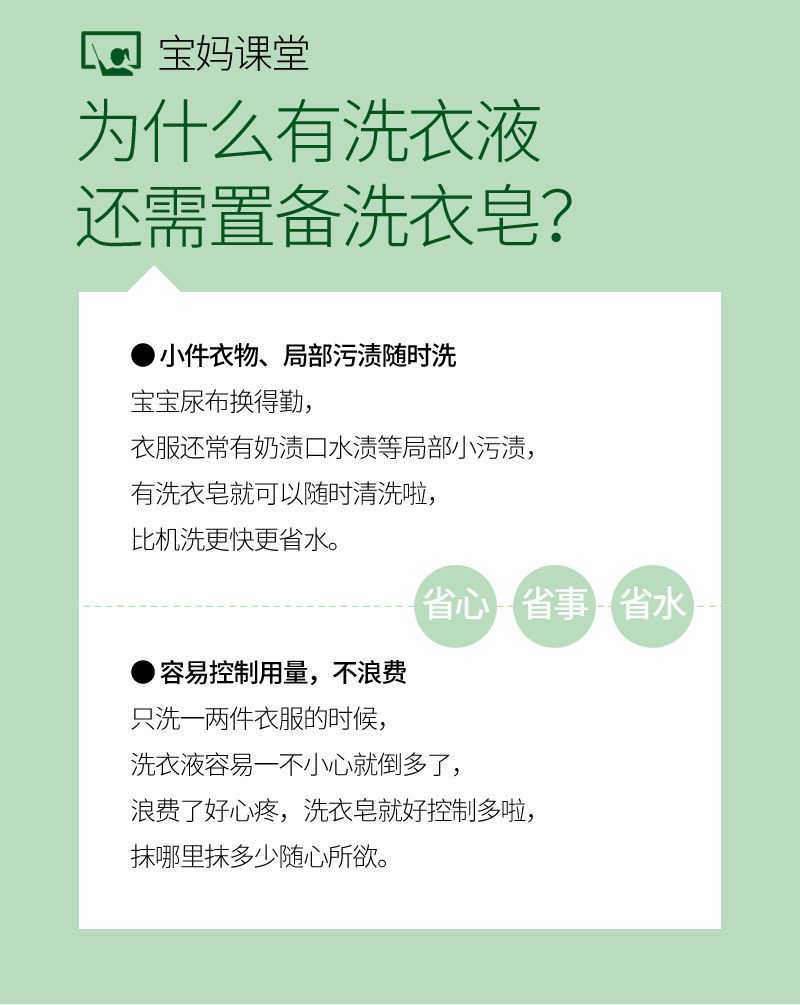 宝妈课堂

为什么有洗衣液
还需置备洗衣皂?

• 小件衣物、局部污渍随时洗
宝宝尿布换得勤，
衣服还常有奶渍口水渍等局部小污渍，
有洗衣皂就可以随时清洗啦，
比机洗更快更省水。

省心 省事 省水

• 容易控制用量，不浪费
只洗一两件衣服的时候，
洗衣液容易一不小心就倒多了，
浪费了好心疼，洗衣皂就好控制多啦，
抹哪里抹多少随心所欲。